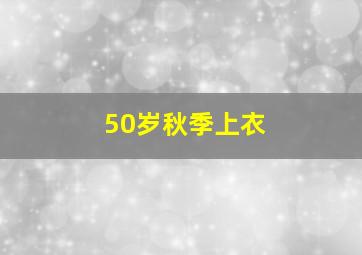 50岁秋季上衣